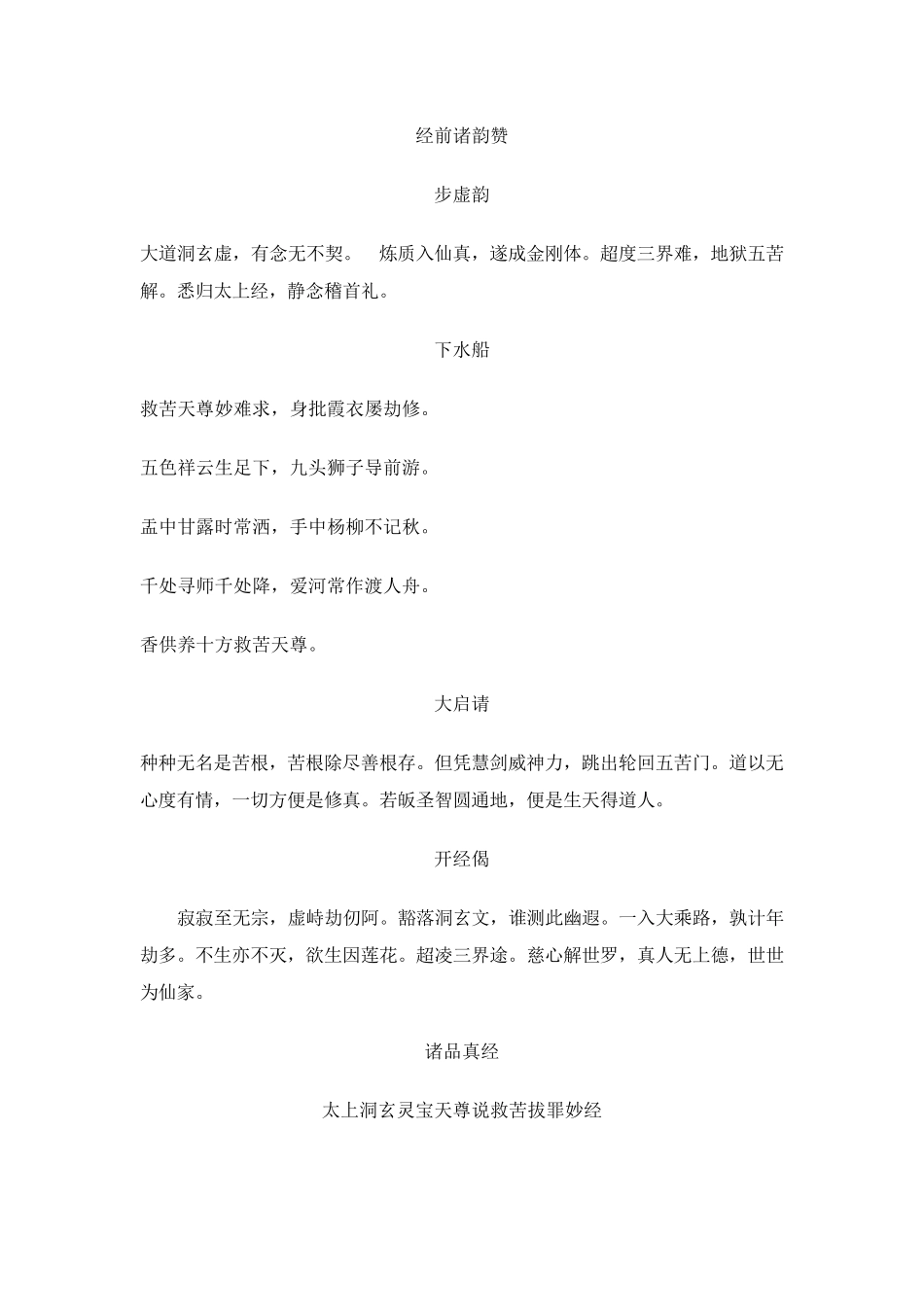 经前诸韵赞

步虚韵

大道洞玄虚，有念无不契。　炼质入仙真，遂成金刚体。超度三界难，地狱五苦解。悉归太上经，静念稽首礼。

下水船

救苦天尊妙难求，身批霞衣屡劫修。

五色祥云生足下，九头狮子导前游。

盂中甘露时常洒，手中杨柳不记秋。

千处寻师千处降，爱河常作渡人舟。

香供养十方救苦天尊。

大启请

种种无名是苦根，苦根除尽善根存。但凭慧剑威神力，跳出轮回五苦门。道以无心度有情，一切方便是修真。若皈圣智圆通地，便是生天得道人。

开经偈

寂寂至无宗，虚峙劫仞阿。豁落洞玄文，谁测此幽遐。一入大乘路，孰计年劫多。不生亦不灭，欲生因莲花。超凌三界途。慈心解世罗，真人无上德，世世为仙家。

诸品真经

太上洞玄灵宝天尊说救苦拔罪妙经